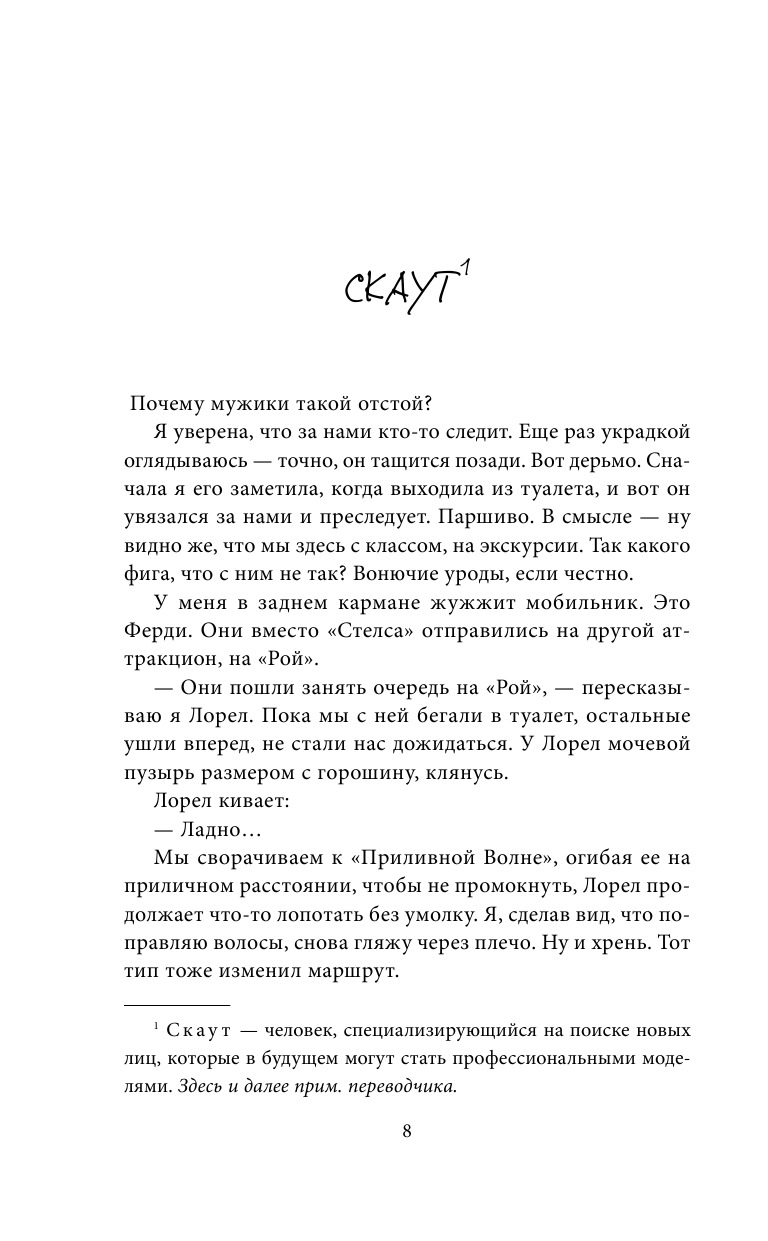 СКАУТ$^1$

Почему мужики такой отстой?

Я уверена, что за нами кто-то следит. Еще раз украдкой оглядываюсь — точно, он тащится позади. Вот дерьмо. Сначала я его заметила, когда выходила из туалета, и вот он увязался за нами и преследует. Паршиво. В смысле — ну видно же, что мы здесь с классом, на экскурсии. Так какого фига, что с ним не так? Вонючие уроды, если честно.

У меня в заднем кармане жужжит мобильник. Это Ферди. Они вместо «Стелса» отправились на другой аттракцион, на «Рой».

— Они пошли занять очередь на «Рой», — пересказываю я Лорел. Пока мы с ней бегали в туалет, остальные ушли вперед, не стали нас дожидаться. У Лорел мочевой пузырь размером с горошину, клянусь.

Лорел кивает:

— Ладно…

Мы сворачиваем к «Приливной Волне», огибая ее на приличном расстоянии, чтобы не промокнуть, Лорел продолжает что-то лопотать без умолку. Я, сделав вид, что поправляю волосы, снова гляжу через плечо. Ну и хрень. Тот тип тоже изменил маршрут.

$^1$ Скаут — человек, специализирующийся на поиске новых лиц, которые в будущем могут стать профессиональными моделями. Здесь и далее прим. переводчика.

8